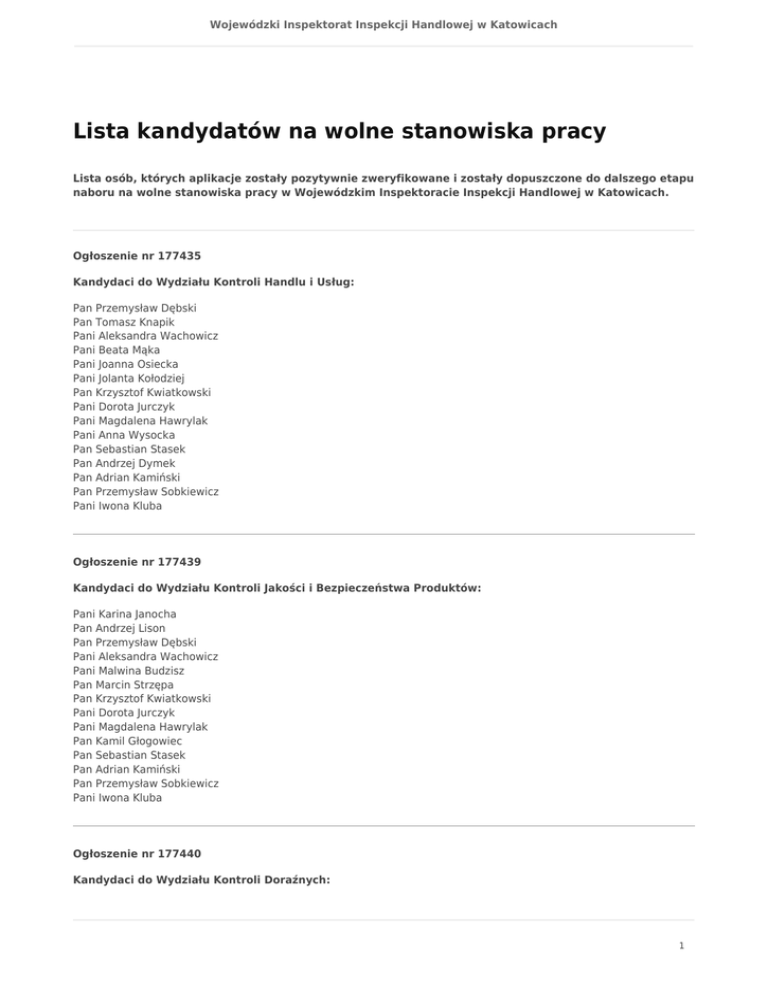 Wojewódzki Inspektorat Inspekcji Handlowej w Katowicach

Lista kandydatów na wolne stanowiska pracy

Lista osób, których aplikacje zostały pozytywnie zweryfikowane i zostały dopuszczone do dalszego etapu naboru na wolne stanowiska pracy w Wojewódzkim Inspektoracie Inspekcji Handlowej w Katowicach.

Ogłoszenie nr 177435

Kandydaci do Wydziału Kontroli Handlu i Usług:

Pan Przemysław Dębski
Pan Tomasz Knapik
Pani Aleksandra Wachowicz
Pani Beata Mąka
Pani Joanna Osiecka
Pani Jolanta Kołodziej
Pan Krzysztof Kwiatkowski
Pani Dorota Jurczyk
Pani Magdalena Hawrylak
Pani Anna Wysocka
Pan Sebastian Stasek
Pan Andrzej Dymek
Pan Adrian Kamiński
Pan Przemysław Sobkiewicz
Pani Iwona Kluba

Ogłoszenie nr 177439

Kandydaci do Wydziału Kontroli Jakości i Bezpieczeństwa Produktów:

Pani Karina Janocha
Pan Andrzej Lison
Pan Przemysław Dębski
Pani Aleksandra Wachowicz
Pani Malwina Budzisz
Pan Marcin Strzępa
Pan Krzysztof Kwiatkowski
Pani Dorota Jurczyk
Pani Magdalena Hawrylak
Pan Kamil Głogowiec
Pan Sebastian Stasek
Pan Adrian Kamiński
Pan Przemysław Sobkiewicz
Pani Iwona Kluba

Ogłoszenie nr 177440

Kandydaci do Wydziału Kontroli Doraźnych:

1